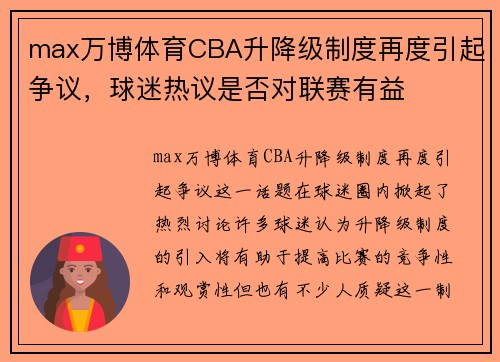 max万博体育CBA升降级制度再度引起争议，球迷热议是否对联赛有益

max万博体育CBA升降级制度再度引起争议这一话题在球迷圈内掀起了热烈讨论许多球迷认为升降级制度的引入将有助于提高比赛的竞争性和观赏性但也有不少人质疑这一制